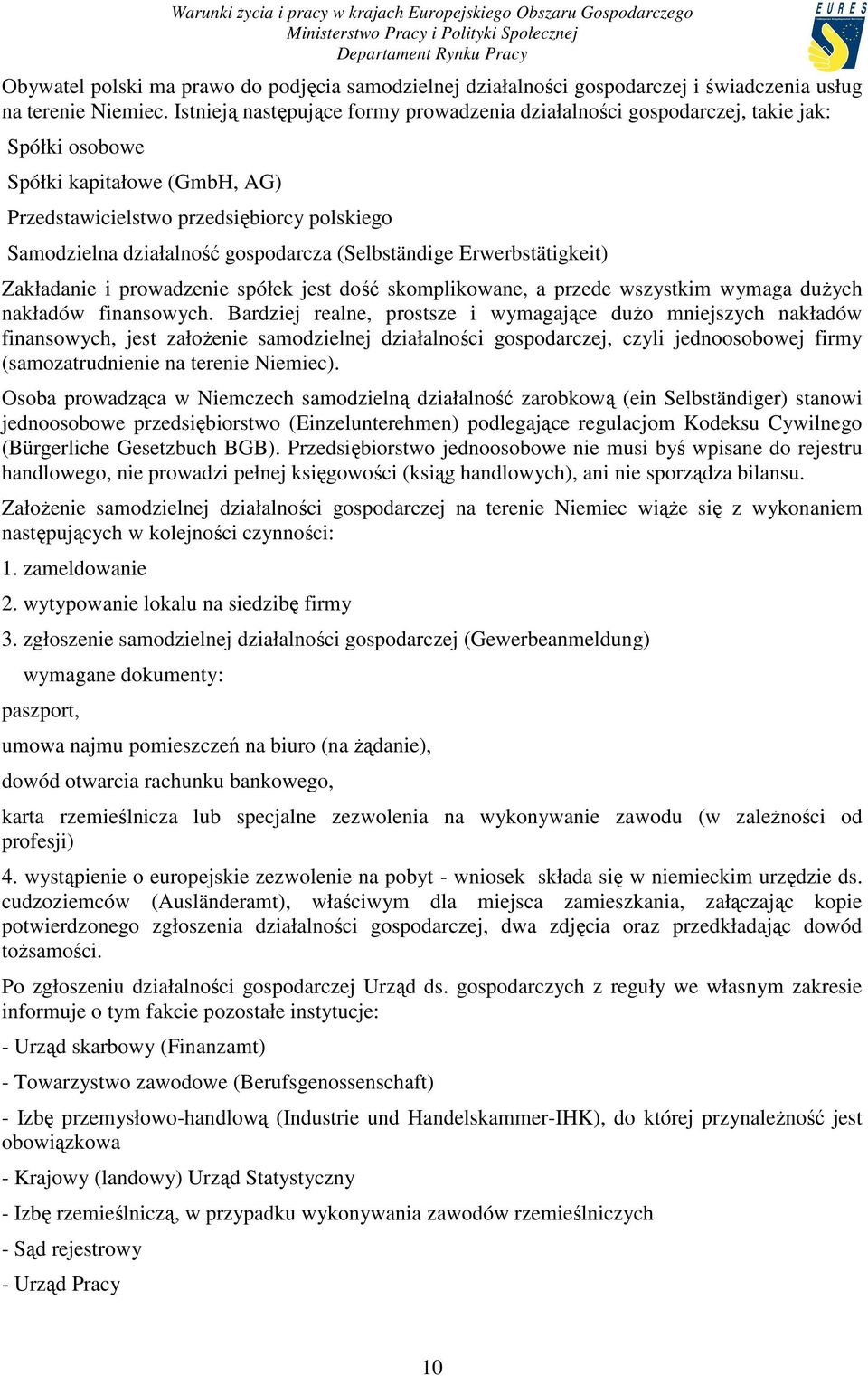 Warunki życia i pracy w krajach Europejskiego Obszaru Gospodarczego
Ministerstwo Pracy i Polityki Społecznej
Departament Rynku Pracy

EURES

Obywatel polski ma prawo do podjęcia samodzielnej działalności gospodarczej i świadczenia usług na terenie Niemiec. Istnieją następujące formy prowadzenia działalności gospodarczej, takie jak:

Spółki osobowe

Spółki kapitałowe (GmbH, AG)

Przedstawicielstwo przedsiębiorcy polskiego

Samodzielna działalność gospodarcza (Selbständige Erwerbstätigkeit)

Zakładanie i prowadzenie spółek jest dość skomplikowane, a przede wszystkim wymaga dużych nakładów finansowych. Bardziej realne, prostsze i wymagające dużo mniejszych nakładów finansowych, jest założenie samodzielnej działalności gospodarczej, czyli jednoosobowej firmy (samozatrudnienie na terenie Niemiec).

Osoba prowadząca w Niemczech samodzielną działalność zarobkową (ein Selbständiger) stanowi jednoosobowe przedsiębiorstwo (Einzelunterehmen) podlegające regulacjom Kodeksu Cywilnego (Bürgerliche Gesetzbuch BGB). Przedsiębiorstwo jednoosobowe nie musi byś wpisane do rejestru handlowego, nie prowadzi pełnej księgowości (ksiąg handlowych), ani nie sporządza bilansu.

Założenie samodzielnej działalności gospodarczej na terenie Niemiec wiąże się z wykonaniem następujących w kolejności czynności:

1. zameldowanie

2. wytypowanie lokalu na siedzibę firmy

3. zgłoszenie samodzielnej działalności gospodarczej (Gewerbeanmeldung)

wymagane dokumenty:

paszport,

umowa najmu pomieszczeń na biuro (na żądanie),

dowód otwarcia rachunku bankowego,

karta rzemieślnicza lub specjalne zezwolenia na wykonywanie zawodu (w zależności od profesji)

4. wystąpienie o europejskie zezwolenie na pobyt - wniosek składa się w niemieckim urzędzie ds. cudzoziemców (Ausländeramt), właściwym dla miejsca zamieszkania, załączając kopie potwierdzonego zgłoszenia działalności gospodarczej, dwa zdjęcia oraz przedkładając dowód tożsamości.

Po zgłoszeniu działalności gospodarczej Urząd ds. gospodarczych z reguły we własnym zakresie informuje o tym fakcie pozostałe instytucje:

- Urząd skarbowy (Finanzamt)

- Towarzystwo zawodowe (Berufsgenossenschaft)

- Izbę przemysłowo-handlową (Industrie und Handelskammer-IHK), do której przynależność jest obowiązkowa

- Krajowy (landowy) Urząd Statystyczny

- Izbę rzemieślniczą, w przypadku wykonywania zawodów rzemieślniczych

- Sąd rejestrowy

- Urząd Pracy

10